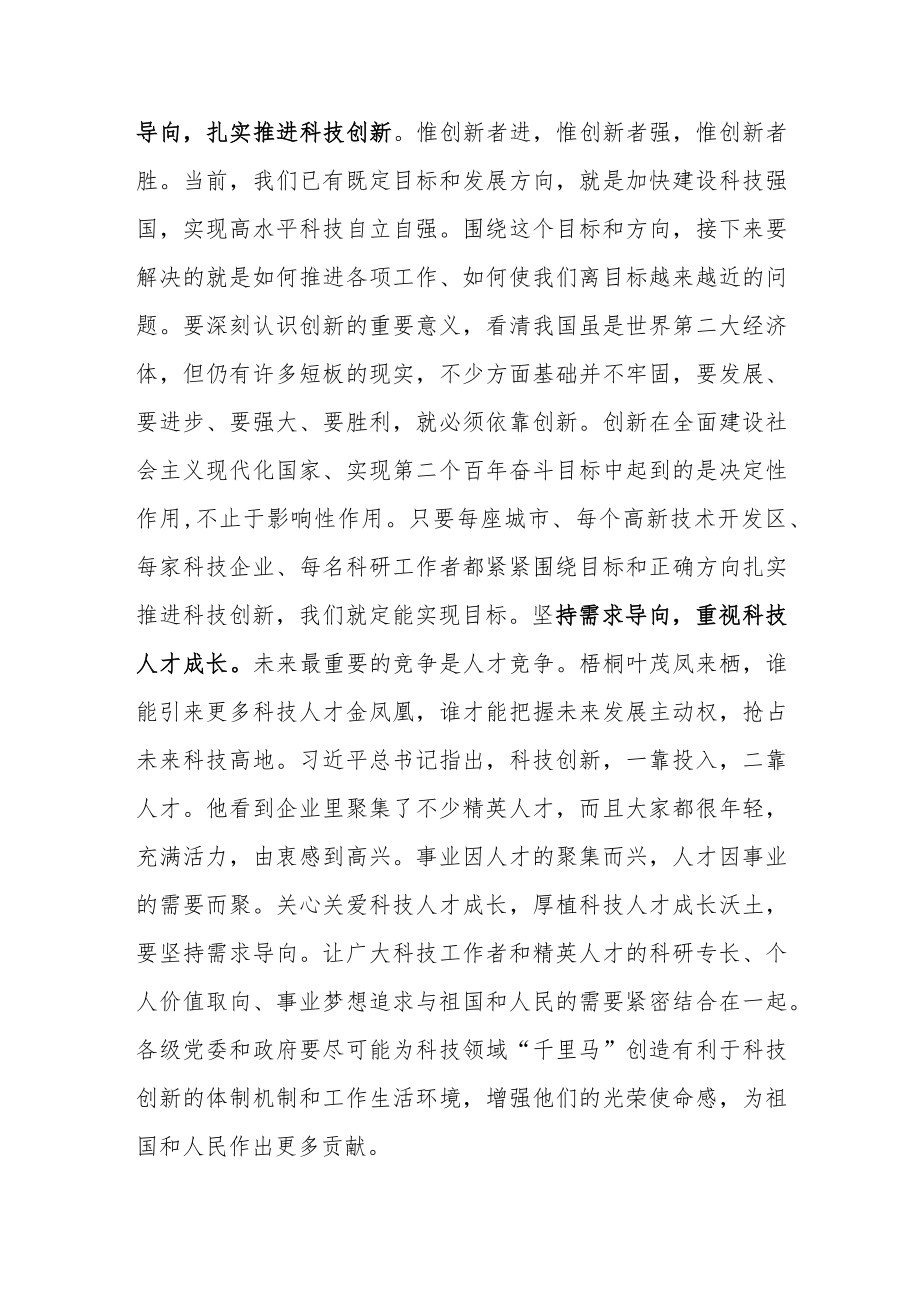 导向，扎实推进科技创新。惟创新者进，惟创新者强，惟创新者胜。当前，我们已有既定目标和发展方向，就是加快建设科技强国，实现高水平科技自立自强。围绕这个目标和方向，接下来要解决的就是如何推进各项工作、如何使我们离目标越来越近的问题。要深刻认识创新的重要意义，看清我国虽是世界第二大经济体，但仍有许多短板的现实，不少方面基础并不牢固，要发展、要进步、要强大、要胜利，就必须依靠创新。创新在全面建设社会主义现代化国家、实现第二个百年奋斗目标中起到的是决定性作用,不止于影响性作用。只要每座城市、每个高新技术开发区、每家科技企业、每名科研工作者都紧紧围绕目标和正确方向扎实推进科技创新，我们就定能实现目标。坚持需求导向，重视科技人才成长。未来最重要的竞争是人才竞争。梧桐叶茂凤来栖，谁能引来更多科技人才金凤凰，谁才能把握未来发展主动权，抢占未来科技高地。习近平总书记指出，科技创新，一靠投入，二靠人才。他看到企业里聚集了不少精英人才，而且大家都很年轻，充满活力，由衷感到高兴。事业因人才的聚集而兴，人才因事业的需要而聚。关心关爱科技人才成长，厚植科技人才成长沃土，要坚持需求导向。让广大科技工作者和精英人才的科研专长、个人价值取向、事业梦想追求与祖国和人民的需要紧密结合在一起。各级党委和政府要尽可能为科技领域“千里马”创造有利于科技创新的体制机制和工作生活环境，增强他们的光荣使命感，为祖国和人民作出更多贡献。